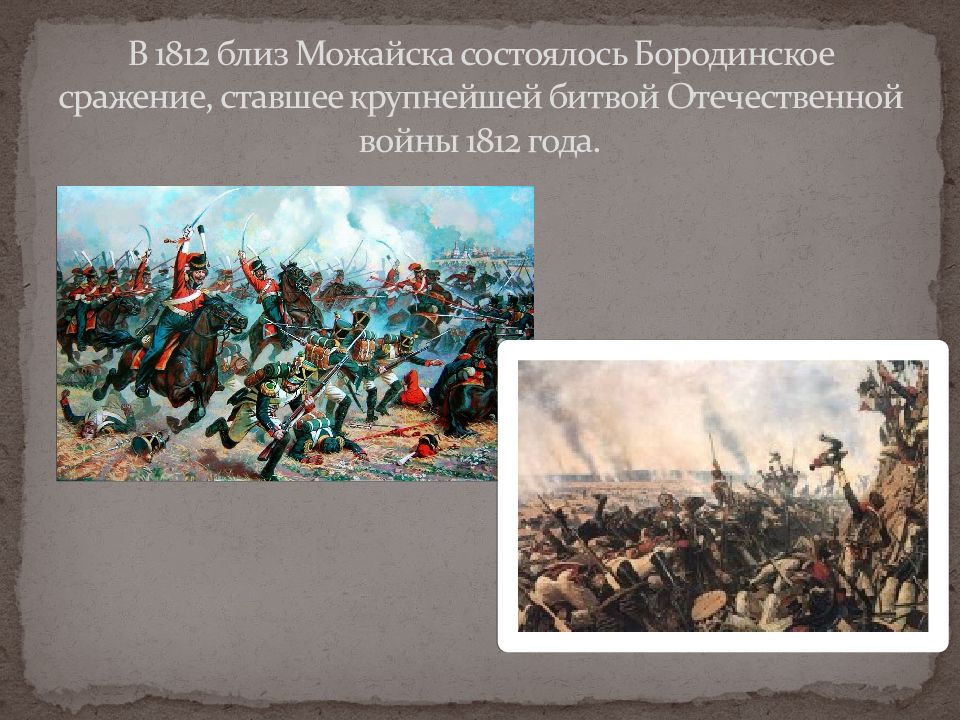 В 1812 близ Можайска состоялось Бородинское сражение, ставшее крупнейшей битвой Отечественной войны 1812 года.